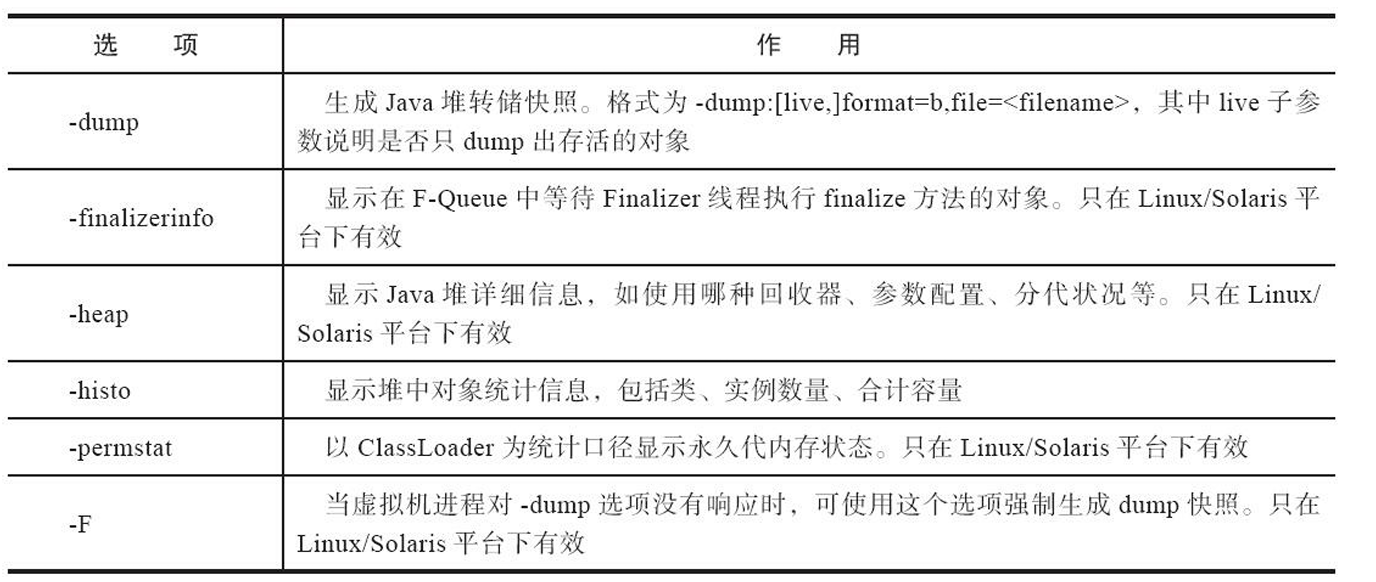 | 选　　项 | 作　　用 |
|---|---|
| -dump | 生成 Java 堆转储快照。格式为 -dump:[live,]format=b,file=<filename>，其中 live 子参数说明是否只 dump 出存活的对象 |
| -finalizerinfo | 显示在 F-Queue 中等待 Finalizer 线程执行 finalize 方法的对象。只在 Linux/Solaris 平台下有效 |
| -heap | 显示 Java 堆详细信息，如使用哪种回收器、参数配置、分代状况等。只在 Linux/Solaris 平台下有效 |
| -histo | 显示堆中对象统计信息，包括类、实例数量、合计容量 |
| -permstat | 以 ClassLoader 为统计口径显示永久代内存状态。只在 Linux/Solaris 平台下有效 |
| -F | 当虚拟机进程对 -dump 选项没有响应时，可使用这个选项强制生成 dump 快照。只在 Linux/Solaris 平台下有效 |